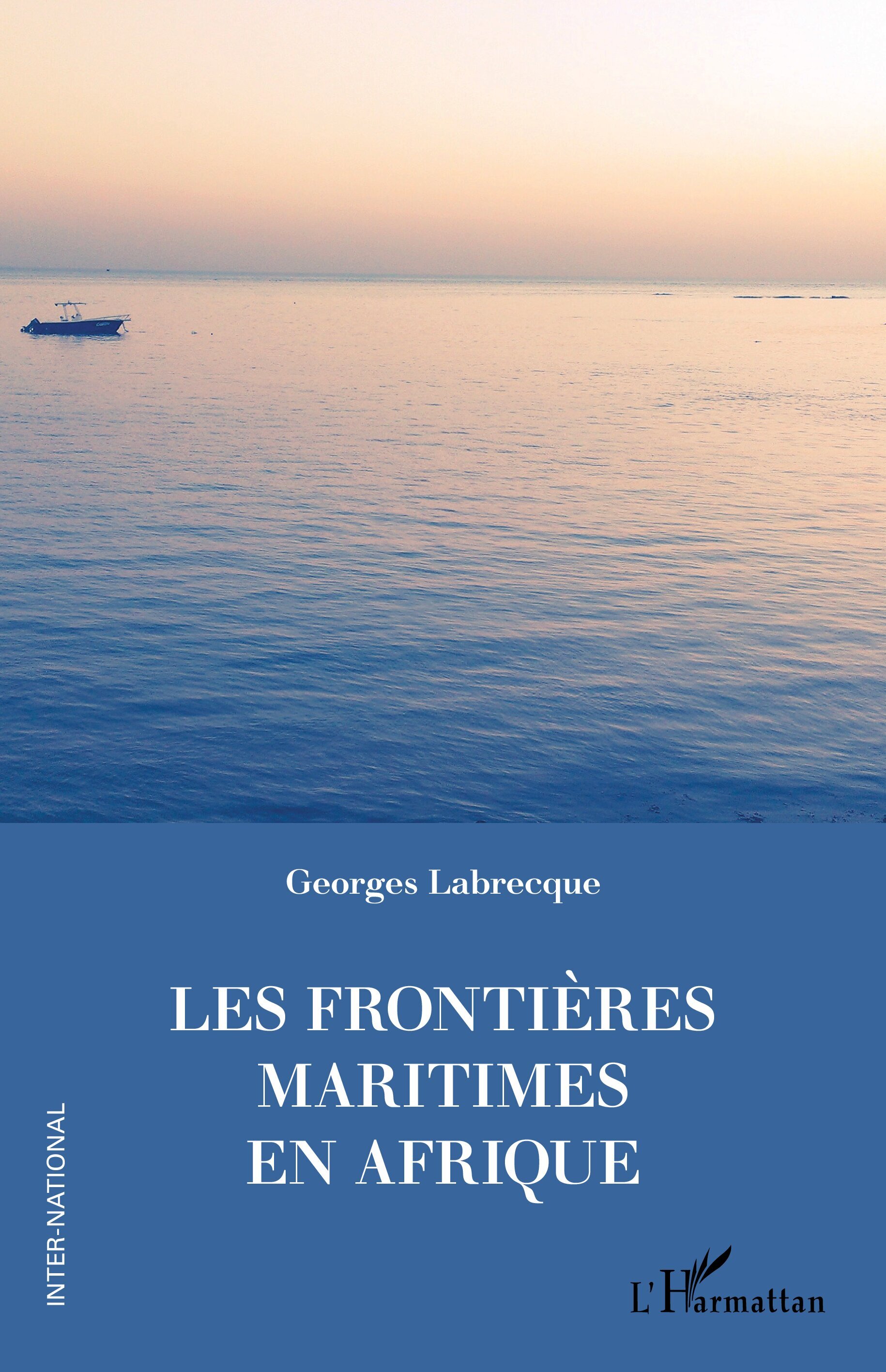 Georges Labrecque

LES FRONTIÈRES MARITIMES EN AFRIQUE

INTER-NATIONAL

L'Harmattan